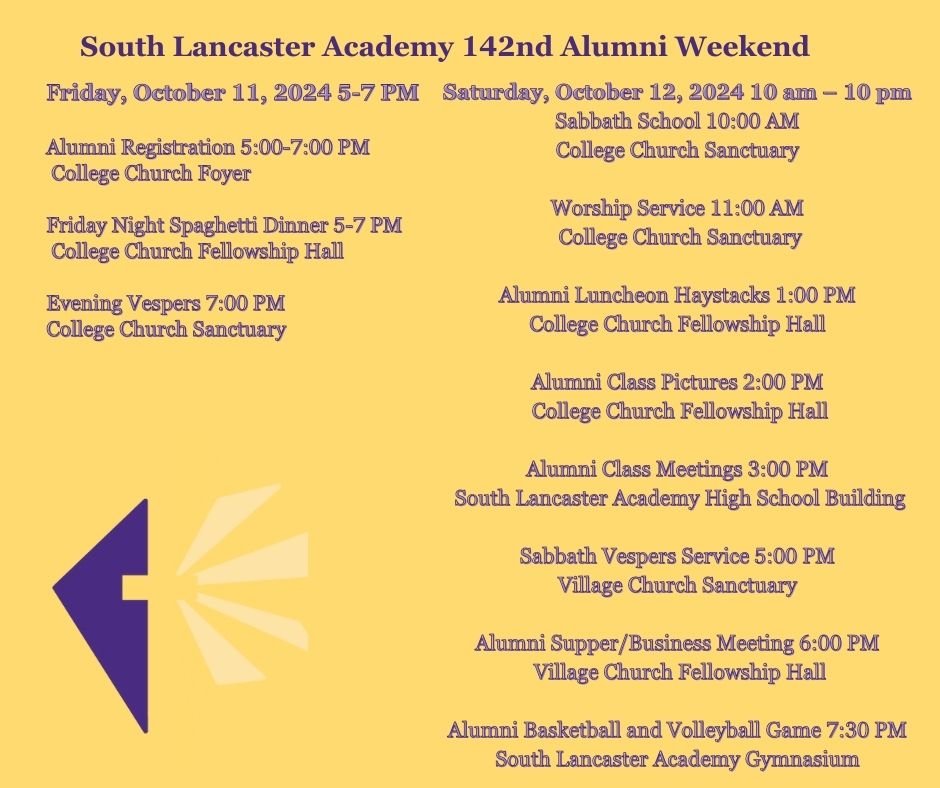 South Lancaster Academy 142nd Alumni Weekend

Friday, October 11, 2024 5-7 PM

Alumni Registration 5:00-7:00 PM
College Church Foyer

Friday Night Spaghetti Dinner 5-7 PM
College Church Fellowship Hall

Evening Vespers 7:00 PM
College Church Sanctuary

Saturday, October 12, 2024 10 am – 10 pm
Sabbath School 10:00 AM
College Church Sanctuary

Worship Service 11:00 AM
College Church Sanctuary

Alumni Luncheon Haystacks 1:00 PM
College Church Fellowship Hall

Alumni Class Pictures 2:00 PM
College Church Fellowship Hall

Alumni Class Meetings 3:00 PM
South Lancaster Academy High School Building

Sabbath Vespers Service 5:00 PM
Village Church Sanctuary

Alumni Supper/Business Meeting 6:00 PM
Village Church Fellowship Hall

Alumni Basketball and Volleyball Game 7:30 PM
South Lancaster Academy Gymnasium